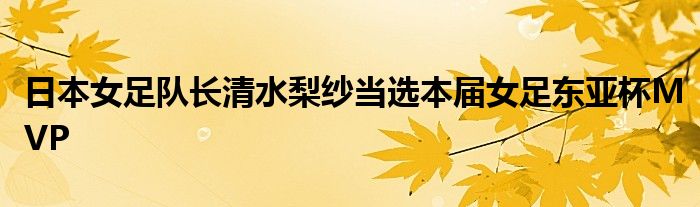 日本女足队长清水梨纱当选本届女足东亚杯MVP